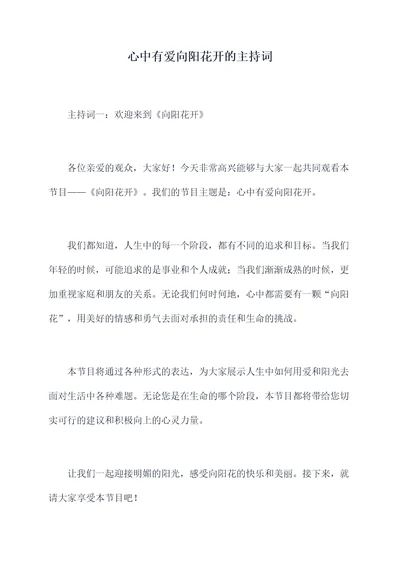 心中有爱向阳花开的主持词

主持词一：欢迎来到《向阳花开》

各位亲爱的观众，大家好！今天非常高兴能够与大家一起共同观看本节目——《向阳花开》。我们的节目主题是：心中有爱向阳花开。

我们都知道，人生中的每一个阶段，都有不同的追求和目标。当我们年轻的时候，可能追求的是事业和个人成就；当我们渐渐成熟的时候，更加重视家庭和朋友的关系。无论我们何时何地，心中都需要有一颗“向阳花”，用美好的情感和勇气去面对承担的责任和生命的挑战。

本节目将通过各种形式的表达，为大家展示人生中如何用爱和阳光去面对生活中各种难题。无论您是在生命的哪个阶段，本节目都将带给您切实可行的建议和积极向上的心灵力量。

让我们一起迎接明媚的阳光，感受向阳花的快乐和美丽。接下来，就请大家享受本节目吧！